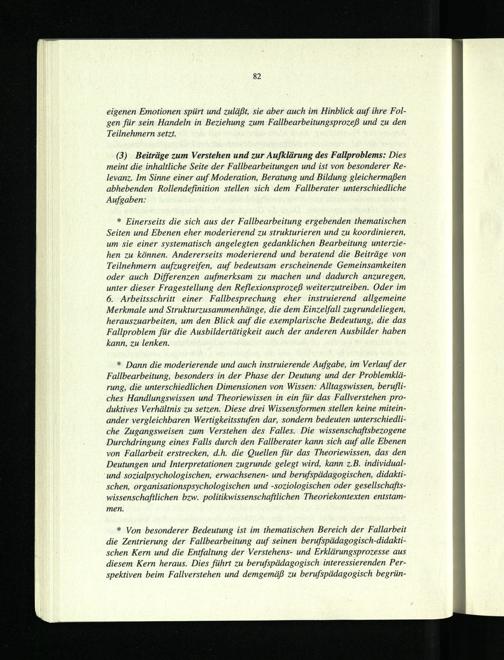 82

eigenen Emotionen spürt und zuläßt, sie aber auch im Hinblick auf ihre Folgen für sein Handeln in Beziehung zum Fallbearbeitungsprozeß und zu den Teilnehmern setzt.

(3) Beiträge zum Verstehen und zur Aufklärung des Fallproblems: Dies meint die inhaltliche Seite der Fallbearbeitungen und ist von besonderer Relevanz. Im Sinne einer auf Moderation, Beratung und Bildung gleichermaßen abhebenden Rollendefinition stellen sich dem Fallberater unterschiedliche Aufgaben:

* Einerseits die sich aus der Fallbearbeitung ergebenden thematischen Seiten und Ebenen eher moderierend zu strukturieren und zu koordinieren, um sie einer systematisch angelegten gedanklichen Bearbeitung unterziehen zu können. Andererseits moderierend und beratend die Beiträge von Teilnehmern aufzugreifen, auf bedeutsam erscheinende Gemeinsamkeiten oder auch Differenzen aufmerksam zu machen und dadurch anzuregen, unter dieser Fragestellung den Reflexionsprozeß weiterzutreiben. Oder im 6. Arbeitsschritt einer Fallbesprechung eher instruierend allgemeine Merkmale und Strukturzusammenhänge, die dem Einzelfall zugrundeliegen, herauszuarbeiten, um den Blick auf die exemplarische Bedeutung, die das Fallproblem für die Ausbildertätigkeit auch der anderen Ausbilder haben kann, zu lenken.

* Dann die moderierende und auch instruierende Aufgabe, im Verlauf der Fallbearbeitung, besonders in der Phase der Deutung und der Problemklärung, die unterschiedlichen Dimensionen von Wissen: Alltagswissen, berufliches Handlungswissen und Theoriewissen in ein für das Fallverstehen produktives Verhältnis zu setzen. Diese drei Wissensformen stellen keine miteinander vergleichbaren Wertigkeitsstufen dar, sondern bedeuten unterschiedliche Zugangsweisen zum Verstehen des Falles. Die wissenschaftsbezogene Durchdringung eines Falls durch den Fallberater kann sich auf alle Ebenen von Fallarbeit erstrecken, d.h. die Quellen für das Theoriewissen, das den Deutungen und Interpretationen zugrunde gelegt wird, kann z.B. individual- und sozialpsychologischen, erwachsenen- und berufspädagogischen, didaktischen, organisationspsychologischen und -soziologischen oder gesellschaftswissenschaftlichen bzw. politikwissenschaftlichen Theoriekontexten entstammen.

* Von besonderer Bedeutung ist im thematischen Bereich der Fallarbeit die Zentrierung der Fallbearbeitung auf seinen berufspädagogisch-didaktischen Kern und die Entfaltung der Verstehens- und Erklärungsprozesse aus diesem Kern heraus. Dies führt zu berufspädagogisch interessierenden Perspektiven beim Fallverstehen und demgemäß zu berufspädagogisch begrün-